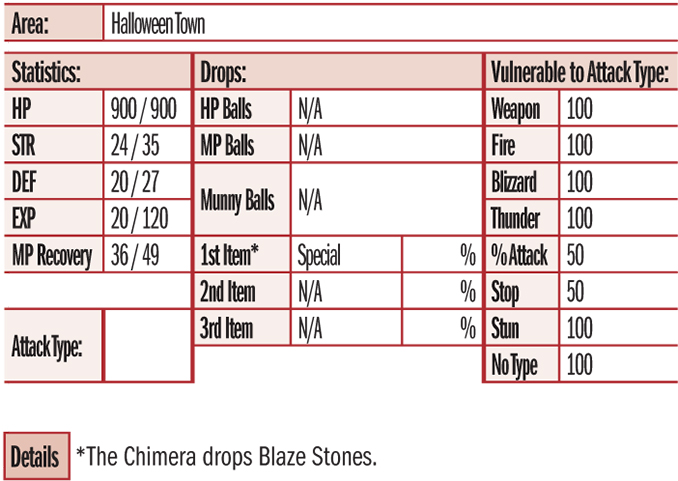 | Area: | Halloween Town |
|---|---|

| Statistics: | |
|---|---|
| HP | 900 / 900 |
| STR | 24 / 35 |
| DEF | 20 / 27 |
| EXP | 20 / 120 |
| MP Recovery | 36 / 49 |

| Attack Type: | |
|---|---|

| Drops: | | |
|---|---|---|
| HP Balls | N/A | |
| MP Balls | N/A | |
| Munny Balls | N/A | |
| 1st Item* | Special | % |
| 2nd Item | N/A | % |
| 3rd Item | N/A | % |

| Vulnerable to Attack Type: | |
|---|---|
| Weapon | 100 |
| Fire | 100 |
| Blizzard | 100 |
| Thunder | 100 |
| % Attack | 50 |
| Stop | 50 |
| Stun | 100 |
| No Type | 100 |

Details *The Chimera drops Blaze Stones.